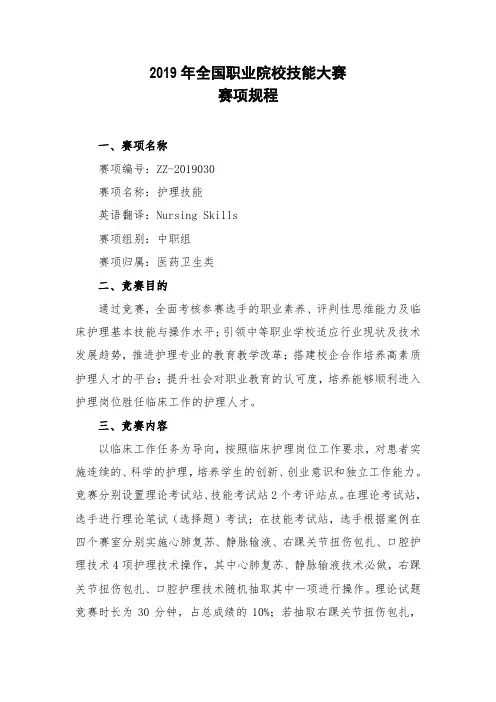 2019 年全国职业院校技能大赛
赛项规程

一、赛项名称

赛项编号：ZZ-2019030

赛项名称：护理技能

英语翻译：Nursing Skills

赛项组别：中职组

赛项归属：医药卫生类

二、竞赛目的

通过竞赛，全面考核参赛选手的职业素养、评判性思维能力及临床护理基本技能与操作水平；引领中等职业学校适应行业现状及技术发展趋势，推进护理专业的教育教学改革；搭建校企合作培养高素质护理人才的平台；提升社会对职业教育的认可度，培养能够顺利进入护理岗位胜任临床工作的护理人才。

三、竞赛内容

以临床工作任务为导向，按照临床护理岗位工作要求，对患者实施连续的、科学的护理，培养学生的创新、创业意识和独立工作能力。竞赛分别设置理论考试站、技能考试站 2 个考评站点。在理论考试站，选手进行理论笔试（选择题）考试；在技能考试站，选手根据案例在四个赛室分别实施心肺复苏、静脉输液、右踝关节扭伤包扎、口腔护理技术 4 项护理技术操作，其中心肺复苏、静脉输液技术必做，右踝关节扭伤包扎、口腔护理技术随机抽取其中一项进行操作。理论试题竞赛时长为 30 分钟，占总成绩的 10%；若抽取右踝关节扭伤包扎，